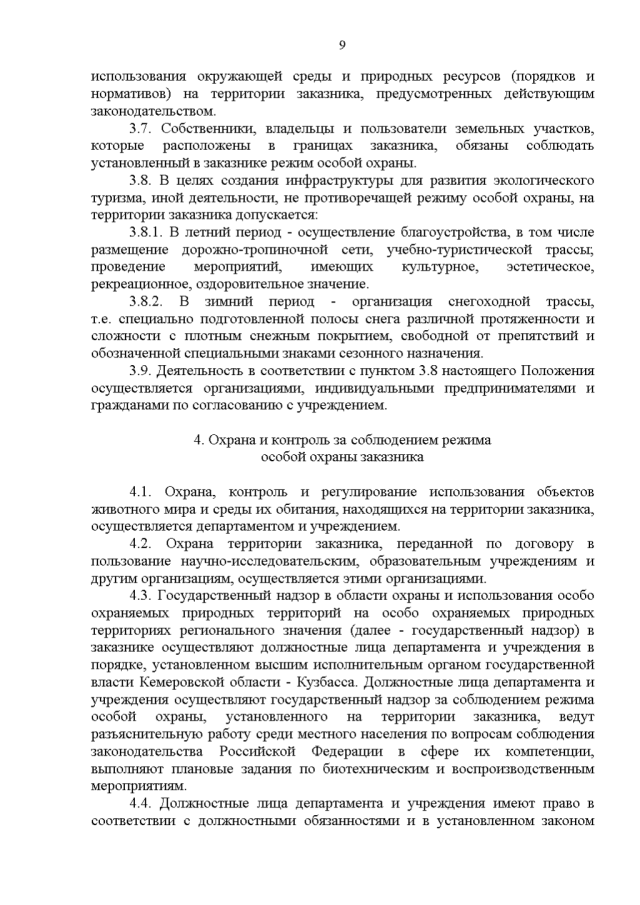 9

использования окружающей среды и природных ресурсов (порядков и нормативов) на территории заказника, предусмотренных действующим законодательством.

3.7. Собственники, владельцы и пользователи земельных участков, которые расположены в границах заказника, обязаны соблюдать установленный в заказнике режим особой охраны.

3.8. В целях создания инфраструктуры для развития экологического туризма, иной деятельности, не противоречащей режиму особой охраны, на территории заказника допускается:

3.8.1. В летний период - осуществление благоустройства, в том числе размещение дорожно-тропиночной сети, учебно-туристической трассы; проведение мероприятий, имеющих культурное, эстетическое, рекреационное, оздоровительное значение.

3.8.2. В зимний период - организация снегоходной трассы, т.е. специально подготовленной полосы снега различной протяженности и сложности с плотным снежным покрытием, свободной от препятствий и обозначенной специальными знаками сезонного назначения.

3.9. Деятельность в соответствии с пунктом 3.8 настоящего Положения осуществляется организациями, индивидуальными предпринимателями и гражданами по согласованию с учреждением.

4. Охрана и контроль за соблюдением режима особой охраны заказника

4.1. Охрана, контроль и регулирование использования объектов животного мира и среды их обитания, находящихся на территории заказника, осуществляется департаментом и учреждением.

4.2. Охрана территории заказника, переданной по договору в пользование научно-исследовательским, образовательным учреждениям и другим организациям, осуществляется этими организациями.

4.3. Государственный надзор в области охраны и использования особо охраняемых природных территорий на особо охраняемых природных территориях регионального значения (далее - государственный надзор) в заказнике осуществляют должностные лица департамента и учреждения в порядке, установленном высшим исполнительным органом государственной власти Кемеровской области - Кузбасса. Должностные лица департамента и учреждения осуществляют государственный надзор за соблюдением режима особой охраны, установленного на территории заказника, ведут разъяснительную работу среди местного населения по вопросам соблюдения законодательства Российской Федерации в сфере их компетенции, выполняют плановые задания по биотехническим и воспроизводственным мероприятиям.

4.4. Должностные лица департамента и учреждения имеют право в соответствии с должностными обязанностями и в установленном законом